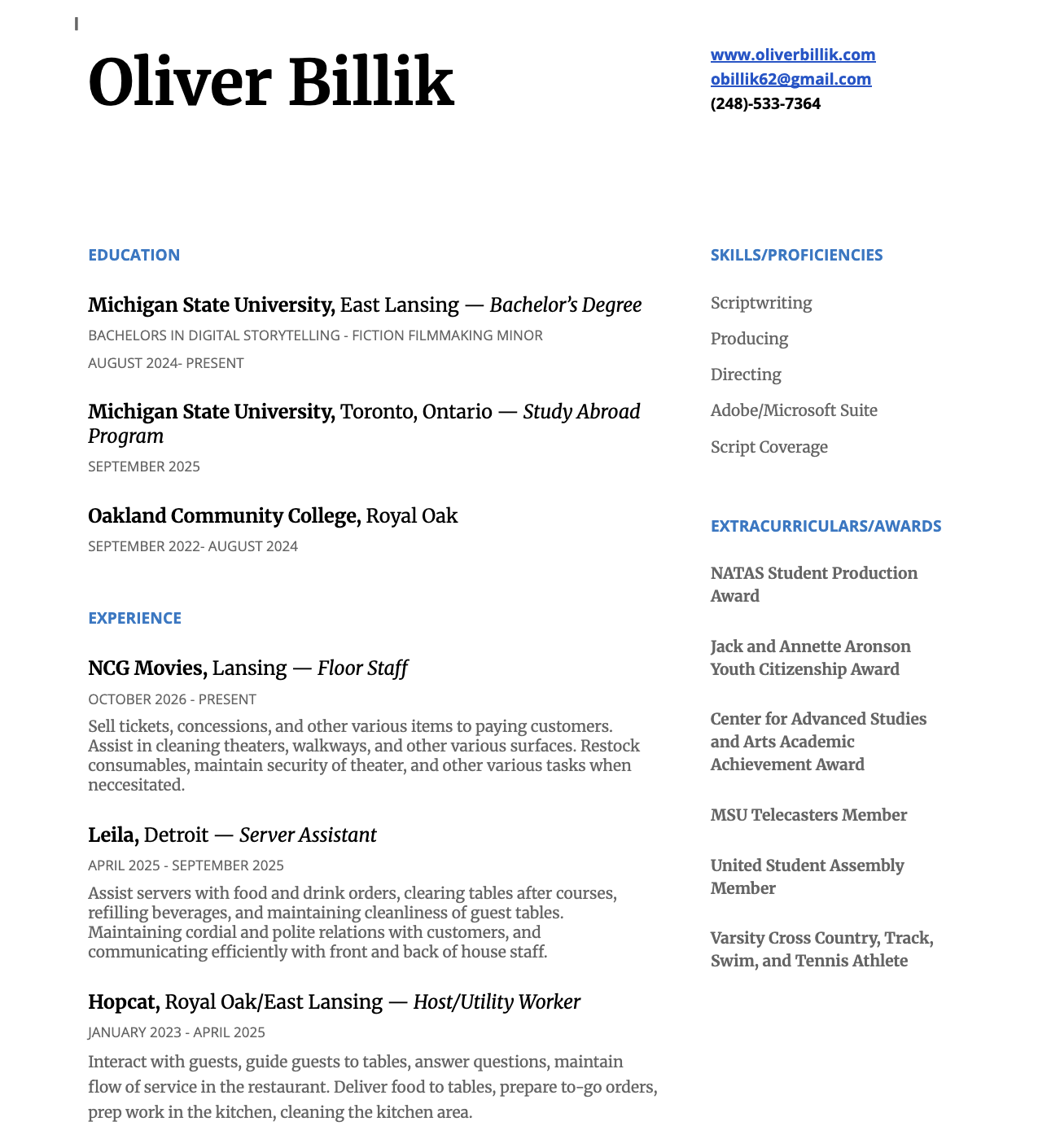 Oliver Billik

www.oliverbillik.com
obillik62@gmail.com
(248)-533-7364

EDUCATION

Michigan State University, East Lansing — Bachelor's Degree
BACHELORS IN DIGITAL STORYTELLING - FICTION FILMMAKING MINOR
AUGUST 2024- PRESENT

Michigan State University, Toronto, Ontario — Study Abroad Program
SEPTEMBER 2025

Oakland Community College, Royal Oak
SEPTEMBER 2022- AUGUST 2024

EXPERIENCE

NCG Movies, Lansing — Floor Staff
OCTOBER 2026 - PRESENT
Sell tickets, concessions, and other various items to paying customers. Assist in cleaning theaters, walkways, and other various surfaces. Restock consumables, maintain security of theater, and other various tasks when neccesitated.

Leila, Detroit — Server Assistant
APRIL 2025 - SEPTEMBER 2025
Assist servers with food and drink orders, clearing tables after courses, refilling beverages, and maintaining cleanliness of guest tables. Maintaining cordial and polite relations with customers, and communicating efficiently with front and back of house staff.

Hopcat, Royal Oak/East Lansing — Host/Utility Worker
JANUARY 2023 - APRIL 2025
Interact with guests, guide guests to tables, answer questions, maintain flow of service in the restaurant. Deliver food to tables, prepare to-go orders, prep work in the kitchen, cleaning the kitchen area.

SKILLS/PROFICIENCIES

Scriptwriting

Producing

Directing

Adobe/Microsoft Suite

Script Coverage

EXTRACURRICULARS/AWARDS

NATAS Student Production Award

Jack and Annette Aronson Youth Citizenship Award

Center for Advanced Studies and Arts Academic Achievement Award

MSU Telecasters Member

United Student Assembly Member

Varsity Cross Country, Track, Swim, and Tennis Athlete